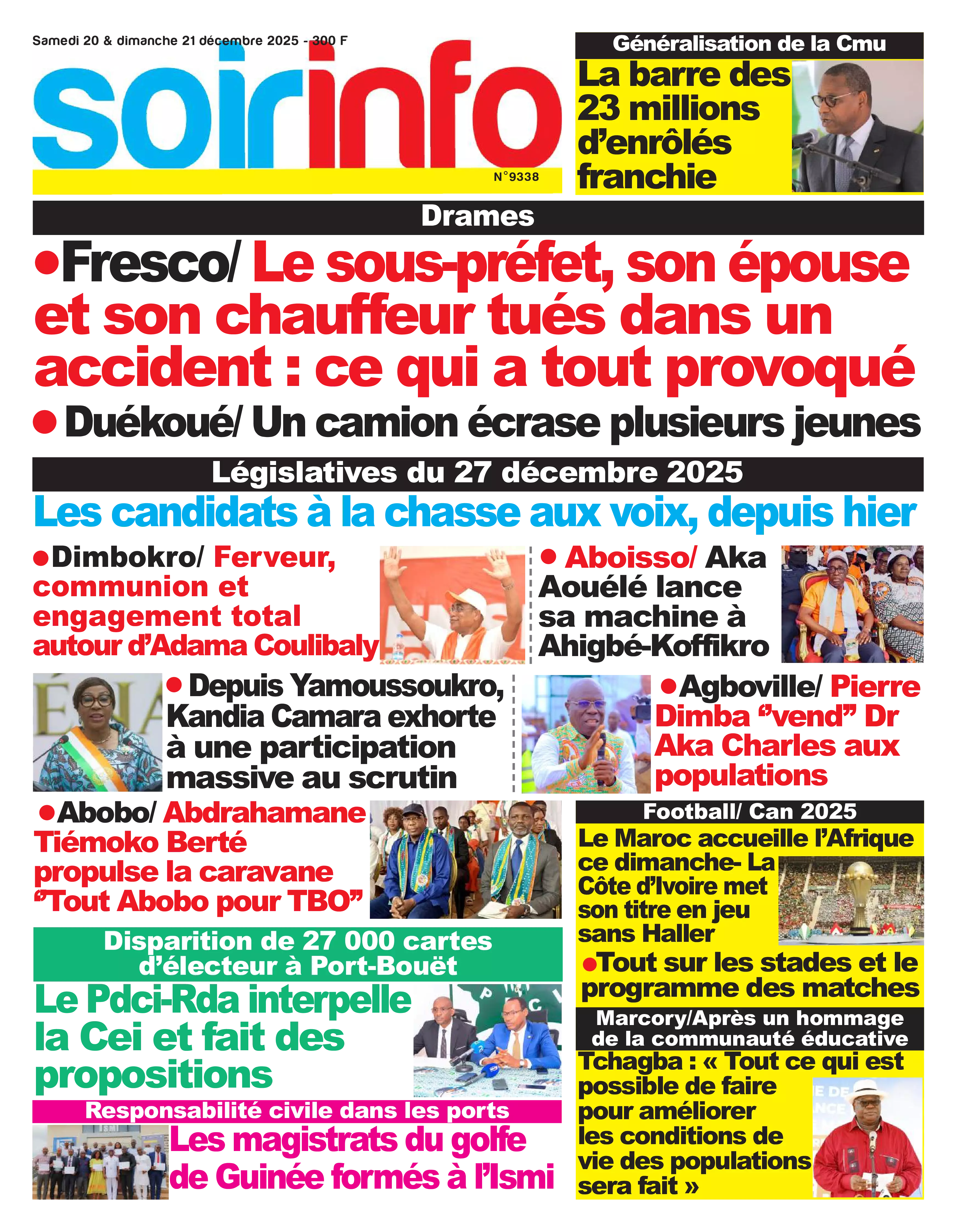 Samedi 20 & dimanche 21 décembre 2025 - 300 F

soirinfo

N°9338

Généralisation de la Cmu

La barre des 23 millions d'enrôlés franchie

Drames

•Fresco/ Le sous-préfet, son épouse et son chauffeur tués dans un accident : ce qui a tout provoqué

• Duékoué/ Un camion écrase plusieurs jeunes

Législatives du 27 décembre 2025

Les candidats à la chasse aux voix, depuis hier

•Dimbokro/ Ferveur, communion et engagement total autour d'Adama Coulibaly

• Aboisso/ Aka Aouélé lance sa machine à Ahigbé-Koffikro

• Depuis Yamoussoukro, Kandia Camara exhorte à une participation massive au scrutin

•Agboville/ Pierre Dimba "vend" Dr Aka Charles aux populations

•Abobo/ Abdrahamane Tiémoko Berté propulse la caravane "Tout Abobo pour TBO"

Football/ Can 2025

Le Maroc accueille l'Afrique ce dimanche- La Côte d'Ivoire met son titre en jeu sans Haller

•Tout sur les stades et le programme des matches

Disparition de 27 000 cartes d'électeur à Port-Bouët

Le Pdci-Rda interpelle la Cei et fait des propositions

Marcory/Après un hommage de la communauté éducative

Tchagba : « Tout ce qui est possible de faire pour améliorer les conditions de vie des populations sera fait »

Responsabilité civile dans les ports

Les magistrats du golfe de Guinée formés à l'Ismi